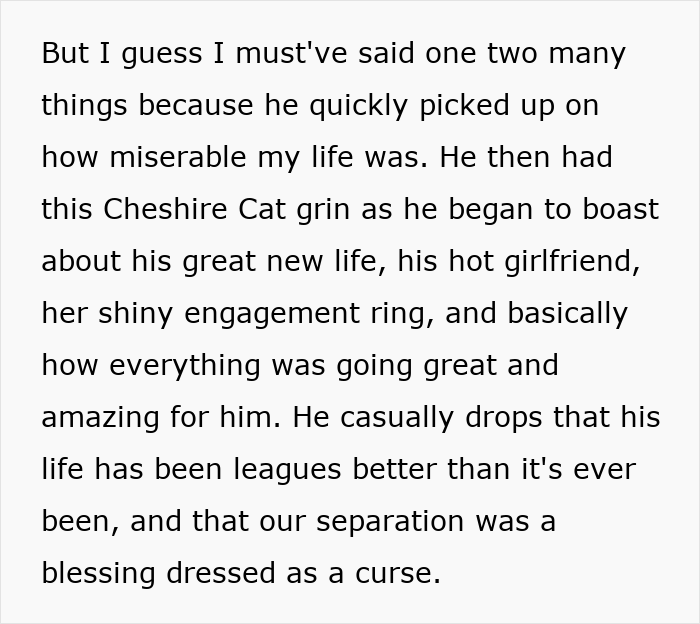 But I guess I must've said one two many things because he quickly picked up on how miserable my life was. He then had this Cheshire Cat grin as he began to boast about his great new life, his hot girlfriend, her shiny engagement ring, and basically how everything was going great and amazing for him. He casually drops that his life has been leagues better than it's ever been, and that our separation was a blessing dressed as a curse.